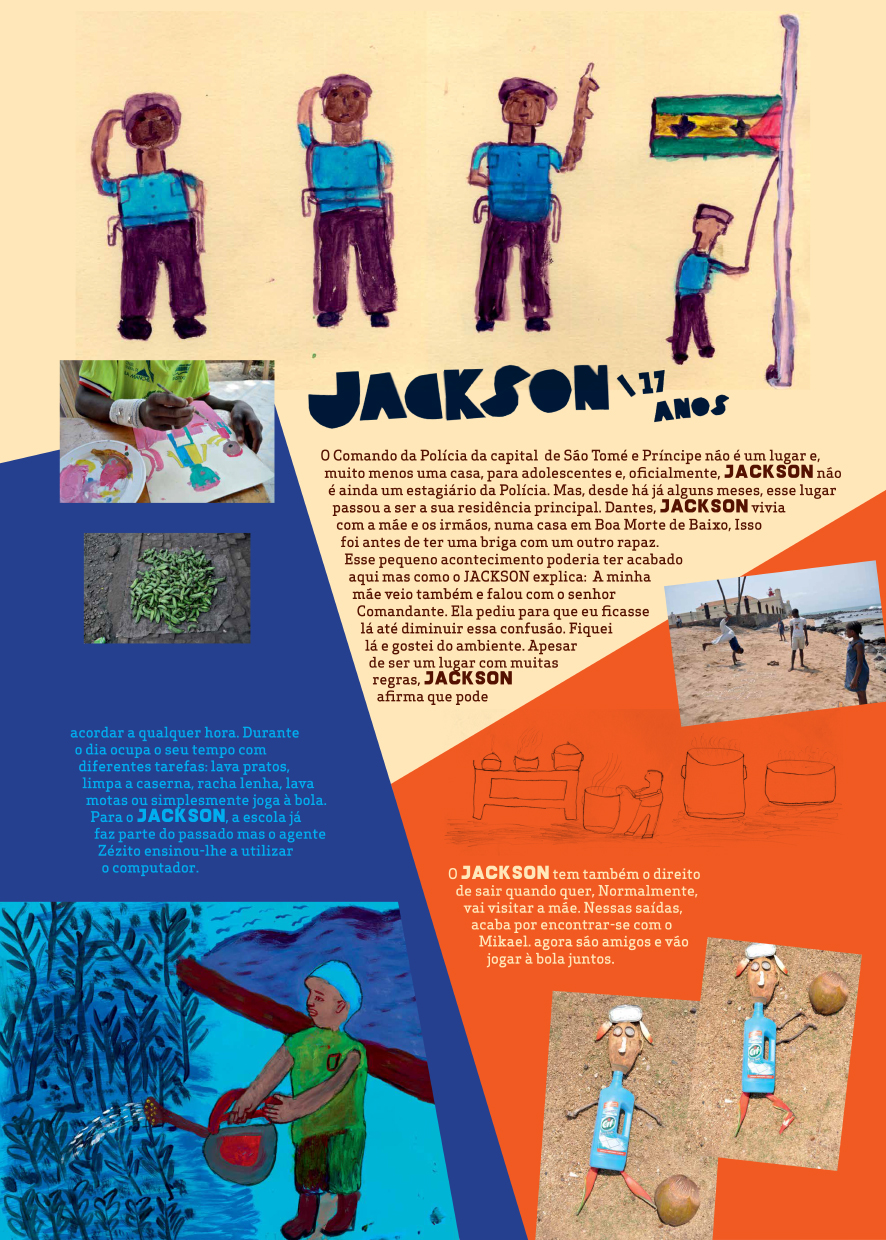 JACKSON \ 17 ANOS

O Comando da Polícia da capital de São Tomé e Príncipe não é um lugar e, muito menos uma casa, para adolescentes e, oficialmente, JACKSON não é ainda um estagiário da Polícia. Mas, desde há já alguns meses, esse lugar passou a ser a sua residência principal. Dantes, JACKSON vivia com a mãe e os irmãos, numa casa em Boa Morte de Baixo, Isso foi antes de ter uma briga com um outro rapaz. Esse pequeno acontecimento poderia ter acabado aqui mas como o JACKSON explica: A minha mãe veio também e falou com o senhor Comandante. Ela pediu para que eu ficasse lá até diminuir essa confusão. Fiquei lá e gostei do ambiente. Apesar de ser um lugar com muitas regras, JACKSON afirma que pode

acordar a qualquer hora. Durante o dia ocupa o seu tempo com diferentes tarefas: lava pratos, limpa a caserna, racha lenha, lava motas ou simplesmente joga à bola. Para o JACKSON, a escola já faz parte do passado mas o agente Zézito ensinou-lhe a utilizar o computador.

O JACKSON tem também o direito de sair quando quer, Normalmente, vai visitar a mãe. Nessas saídas, acaba por encontrar-se com o Mikael. agora são amigos e vão jogar à bola juntos.